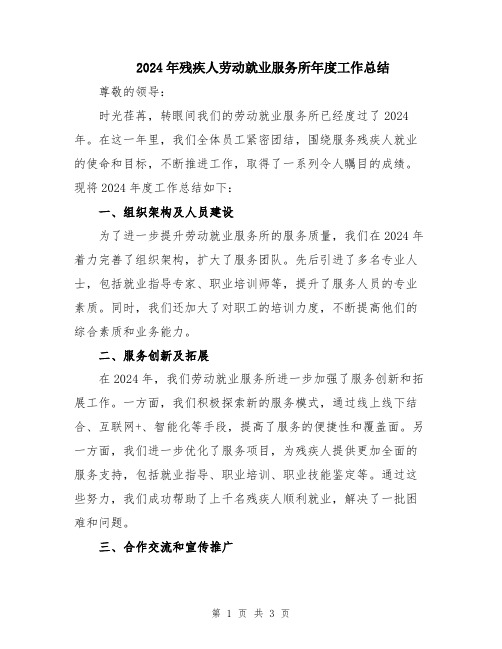 2024年残疾人劳动就业服务所年度工作总结

尊敬的领导：

时光荏苒，转眼间我们的劳动就业服务所已经度过了2024年。在这一年里，我们全体员工紧密团结，围绕服务残疾人就业的使命和目标，不断推进工作，取得了一系列令人瞩目的成绩。现将2024年度工作总结如下：

一、组织架构及人员建设

为了进一步提升劳动就业服务所的服务质量，我们在2024年着力完善了组织架构，扩大了服务团队。先后引进了多名专业人士，包括就业指导专家、职业培训师等，提升了服务人员的专业素质。同时，我们还加大了对职工的培训力度，不断提高他们的综合素质和业务能力。

二、服务创新及拓展

在2024年，我们劳动就业服务所进一步加强了服务创新和拓展工作。一方面，我们积极探索新的服务模式，通过线上线下结合、互联网+、智能化等手段，提高了服务的便捷性和覆盖面。另一方面，我们进一步优化了服务项目，为残疾人提供更加全面的服务支持，包括就业指导、职业培训、职业技能鉴定等。通过这些努力，我们成功帮助了上千名残疾人顺利就业，解决了一批困难和问题。

三、合作交流和宣传推广

第 1 页 共 3 页